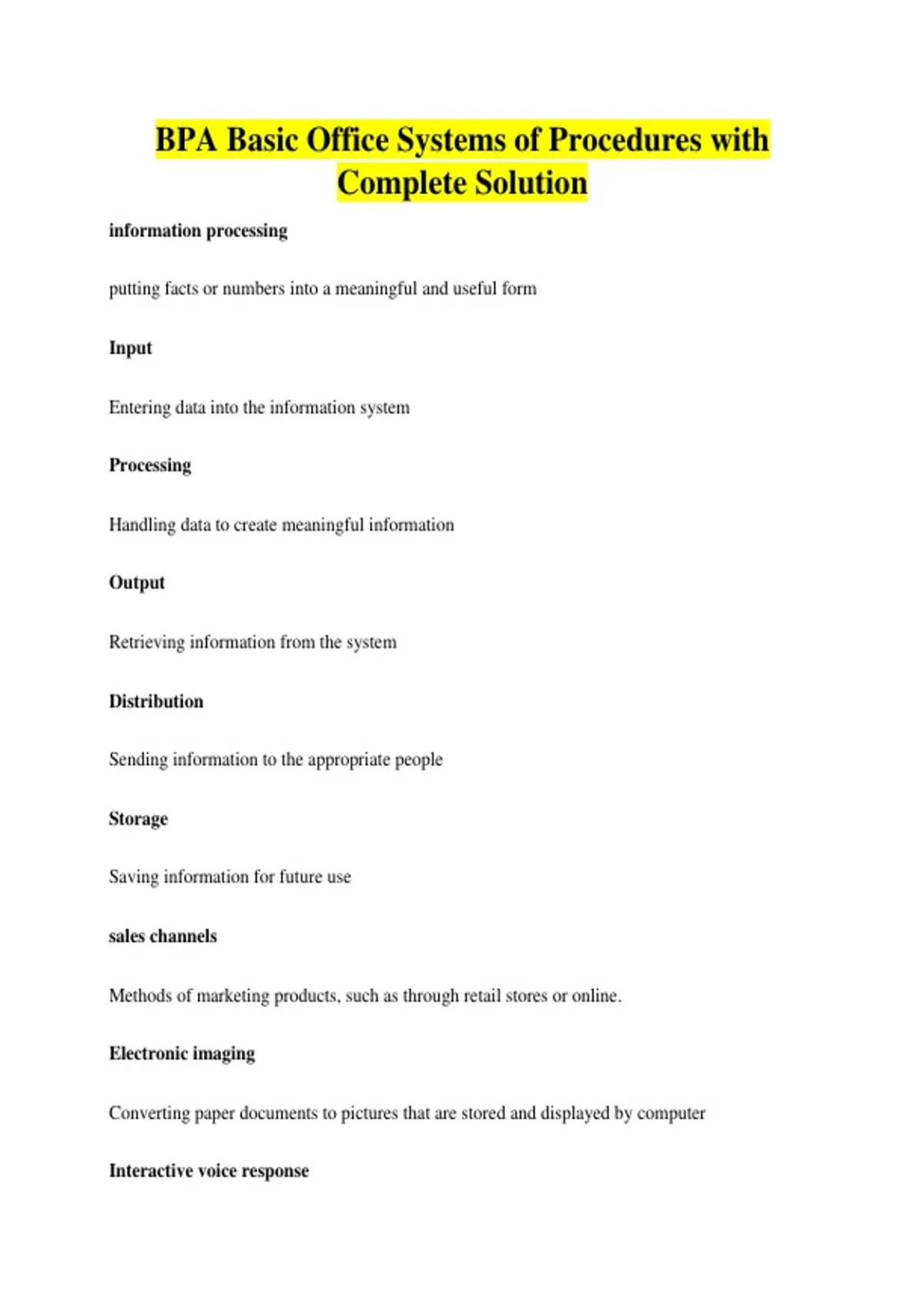 BPA Basic Office Systems of Procedures with Complete Solution

information processing

putting facts or numbers into a meaningful and useful form

Input

Entering data into the information system

Processing

Handling data to create meaningful information

Output

Retrieving information from the system

Distribution

Sending information to the appropriate people

Storage

Saving information for future use

sales channels

Methods of marketing products, such as through retail stores or online.

Electronic imaging

Converting paper documents to pictures that are stored and displayed by computer

Interactive voice response